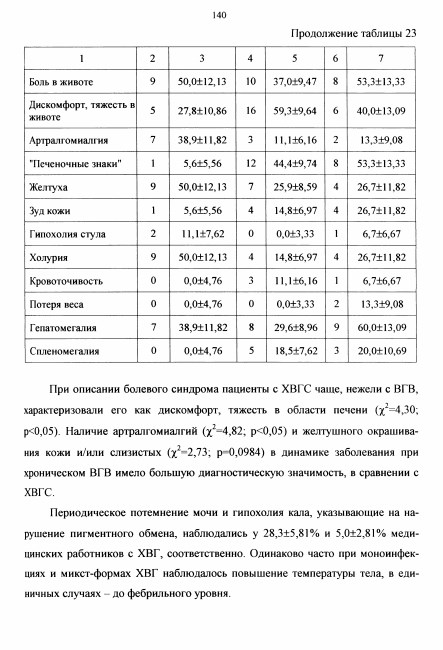 140

Продолжение таблицы 23

| 1 | 2 | 3 | 4 | 5 | 6 | 7 |
|---|---|---|---|---|---|---|
| Боль в животе | 9 | 50,0±12,13 | 10 | 37,0±9,47 | 8 | 53,3±13,33 |
| Дискомфорт, тяжесть в животе | 5 | 27,8±10,86 | 16 | 59,3±9,64 | 6 | 40,0±13,09 |
| Артралгомиалгия | 7 | 38,9±11,82 | 3 | 11,1±6,16 | 2 | 13,3±9,08 |
| "Печеночные знаки" | 1 | 5,6±5,56 | 12 | 44,4±9,74 | 8 | 53,3±13,33 |
| Желтуха | 9 | 50,0±12,13 | 7 | 25,9±8,59 | 4 | 26,7±11,82 |
| Зуд кожи | 1 | 5,6±5,56 | 4 | 14,8±6,97 | 4 | 26,7±11,82 |
| Гипохолия стула | 2 | 11,1±7,62 | 0 | 0,0±3,33 | 1 | 6,7±6,67 |
| Холурия | 9 | 50,0±12,13 | 4 | 14,8±6,97 | 4 | 26,7±11,82 |
| Кровоточивость | 0 | 0,0±4,76 | 3 | 11,1±6,16 | 1 | 6,7±6,67 |
| Потеря веса | 0 | 0,0±4,76 | 0 | 0,0±3,33 | 2 | 13,3±9,08 |
| Гепатомегалия | 7 | 38,9±11,82 | 8 | 29,6±8,96 | 9 | 60,0±13,09 |
| Спленомегалия | 0 | 0,0±4,76 | 5 | 18,5±7,62 | 3 | 20,0±10,69 |

При описании болевого синдрома пациенты с ХВГС чаще, нежели с ВГВ, характеризовали его как дискомфорт, тяжесть в области печени ($\chi^2$=4,30; p<0,05). Наличие артралгомиалгий ($\chi^2$=4,82; p<0,05) и желтушного окрашивания кожи и/или слизистых ($\chi^2$=2,73; p=0,0984) в динамике заболевания при хроническом ВГВ имело большую диагностическую значимость, в сравнении с ХВГС.

Периодическое потемнение мочи и гипохолия кала, указывающие на нарушение пигментного обмена, наблюдались у 28,3±5,81% и 5,0±2,81% медицинских работников с ХВГ, соответственно. Одинаково часто при моноинфекциях и микст-формах ХВГ наблюдалось повышение температуры тела, в единичных случаях – до фебрильного уровня.